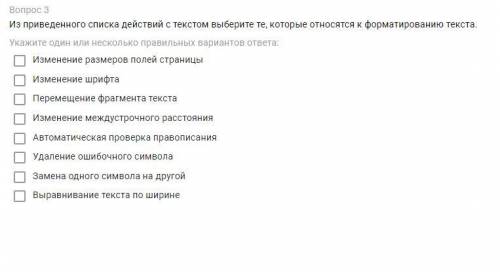 Вопрос 3
Из приведенного списка действий с текстом выберите те, которые относятся к форматированию текста.
Укажите один или несколько правильных вариантов ответа:

Изменение размеров полей страницы
Изменение шрифта
Перемещение фрагмента текста
Изменение междустрочного расстояния
Автоматическая проверка правописания
Удаление ошибочного символа
Замена одного символа на другой
Выравнивание текста по ширине